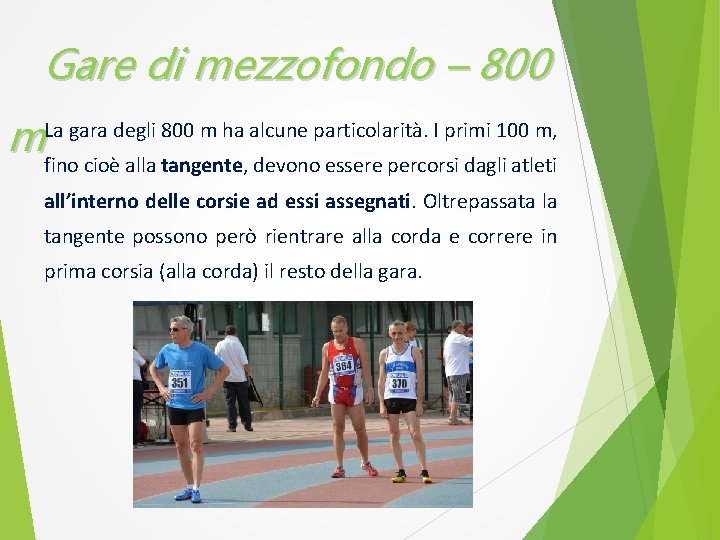 Gare di mezzofondo – 800 m

La gara degli 800 m ha alcune particolarità. I primi 100 m, fino cioè alla tangente, devono essere percorsi dagli atleti all'interno delle corsie ad essi assegnati. Oltrepassata la tangente possono però rientrare alla corda e correre in prima corsia (alla corda) il resto della gara.

351

364

370